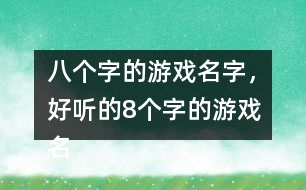 八个字的游戏名字，好听的8个字的游戏名